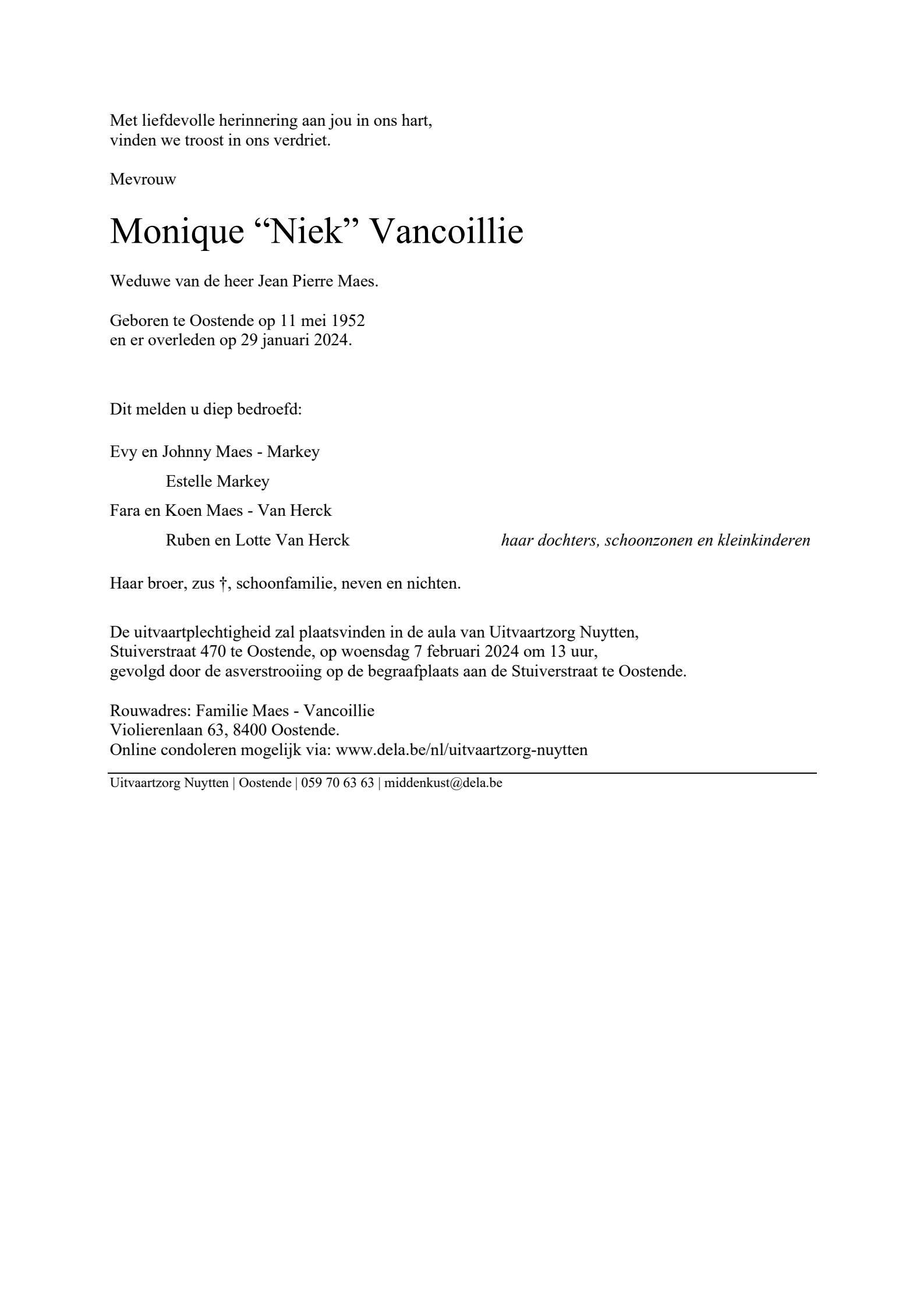 Met liefdevolle herinnering aan jou in ons hart,
vinden we troost in ons verdriet.

Mevrouw

Monique “Niek” Vancoillie

Weduwe van de heer Jean Pierre Maes.

Geboren te Oostende op 11 mei 1952
en er overleden op 29 januari 2024.

Dit melden u diep bedroefd:

Evy en Johnny Maes - Markey

Estelle Markey

Fara en Koen Maes - Van Herck

Ruben en Lotte Van Herck

haar dochters, schoonzonen en kleinkinderen

Haar broer, zus †, schoonfamilie, neven en nichten.

De uitvaartplechtigheid zal plaatsvinden in de aula van Uitvaartzorg Nuytten,
Stuiverstraat 470 te Oostende, op woensdag 7 februari 2024 om 13 uur,
gevolgd door de asverstrooiing op de begraafplaats aan de Stuiverstraat te Oostende.

Rouwadres: Familie Maes - Vancoillie
Violierenlaan 63, 8400 Oostende.
Online condoleren mogelijk via: www.dela.be/nl/uitvaartzorg-nuytten

Uitvaartzorg Nuytten | Oostende | 059 70 63 63 | middenkust@dela.be